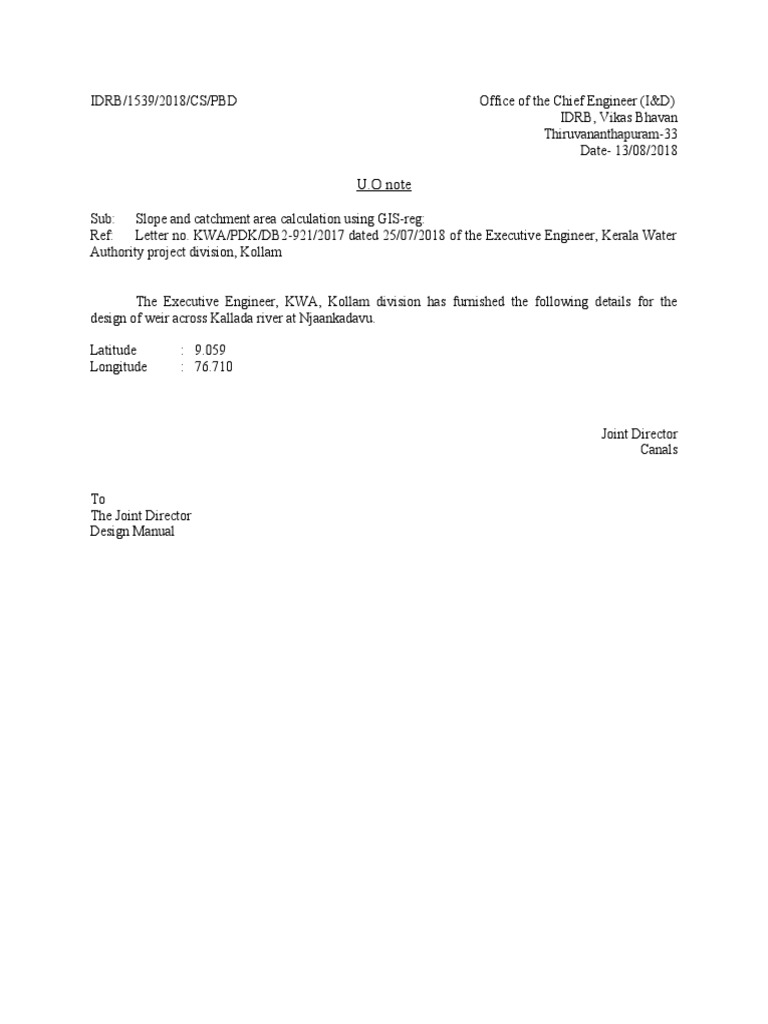 IDRB/1539/2018/CS/PBD

Office of the Chief Engineer (I&D)
IDRB, Vikas Bhavan
Thiruvananthapuram-33
Date- 13/08/2018

U.O note

Sub: Slope and catchment area calculation using GIS-reg:
Ref: Letter no. KWA/PDK/DB2-921/2017 dated 25/07/2018 of the Executive Engineer, Kerala Water Authority project division, Kollam

The Executive Engineer, KWA, Kollam division has furnished the following details for the design of weir across Kallada river at Njaankadavu.

Latitude : 9.059
Longitude : 76.710

Joint Director
Canals

To
The Joint Director
Design Manual